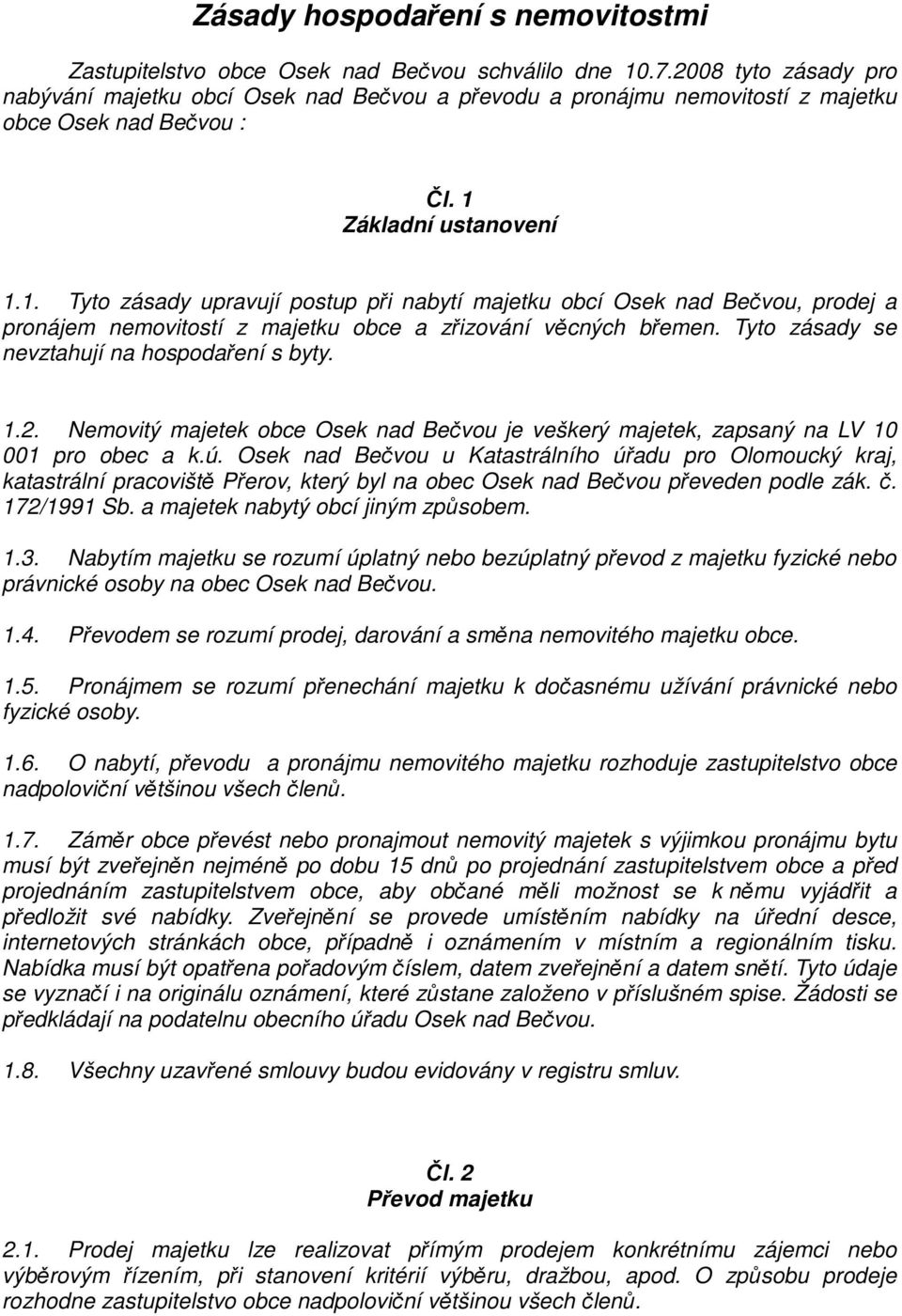 Zásady hospodaření s nemovitostmi

Zastupitelstvo obce Osek nad Bečvou schválilo dne 10.7.2008 tyto zásady pro nabývání majetku obcí Osek nad Bečvou a převodu a pronájmu nemovitostí z majetku obce Osek nad Bečvou :

Čl. 1
Základní ustanovení

1.1. Tyto zásady upravují postup při nabytí majetku obcí Osek nad Bečvou, prodej a pronájem nemovitostí z majetku obce a zřizování věcných břemen. Tyto zásady se nevztahují na hospodaření s byty.

1.2. Nemovitý majetek obce Osek nad Bečvou je veškerý majetek, zapsaný na LV 10 001 pro obec a k.ú. Osek nad Bečvou u Katastrálního úřadu pro Olomoucký kraj, katastrální pracoviště Přerov, který byl na obec Osek nad Bečvou převeden podle zák. č. 172/1991 Sb. a majetek nabytý obcí jiným způsobem.

1.3. Nabytím majetku se rozumí úplatný nebo bezúplatný převod z majetku fyzické nebo právnické osoby na obec Osek nad Bečvou.

1.4. Převodem se rozumí prodej, darování a směna nemovitého majetku obce.

1.5. Pronájmem se rozumí přenechání majetku k dočasnému užívání právnické nebo fyzické osoby.

1.6. O nabytí, převodu a pronájmu nemovitého majetku rozhoduje zastupitelstvo obce nadpoloviční většinou všech členů.

1.7. Záměr obce převést nebo pronajmout nemovitý majetek s výjimkou pronájmu bytu musí být zveřejněn nejméně po dobu 15 dnů po projednání zastupitelstvem obce a před projednáním zastupitelstvem obce, aby občané měli možnost se k němu vyjádřit a předložit své nabídky. Zveřejnění se provede umístěním nabídky na úřední desce, internetových stránkách obce, případně i oznámením v místním a regionálním tisku. Nabídka musí být opatřena pořadovým číslem, datem zveřejnění a datem snětí. Tyto údaje se vyznačí i na originálu oznámení, které zůstane založeno v příslušném spise. Žádosti se předkládají na podatelnu obecního úřadu Osek nad Bečvou.

1.8. Všechny uzavřené smlouvy budou evidovány v registru smluv.

Čl. 2
Převod majetku

2.1. Prodej majetku lze realizovat přímým prodejem konkrétnímu zájemci nebo výběrovým řízením, při stanovení kritérií výběru, dražbou, apod. O způsobu prodeje rozhodne zastupitelstvo obce nadpoloviční většinou všech členů.